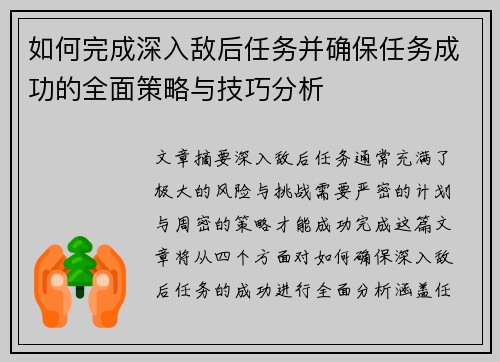 如何完成深入敌后任务并确保任务成功的全面策略与技巧分析

文章摘要深入敌后任务通常充满了极大的风险与挑战需要严密的计划与周密的策略才能成功完成这篇文章将从四个方面对如何确保深入敌后任务的成功进行全面分析涵盖任